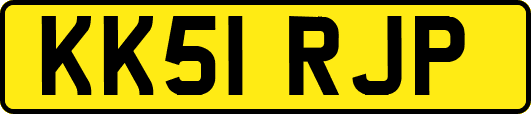 KK51 RJP